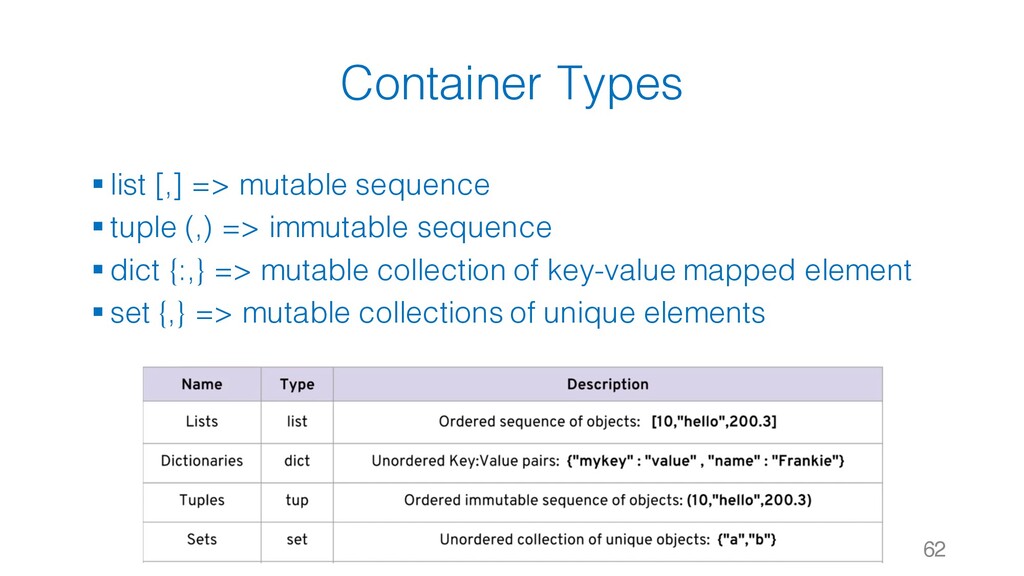 Container Types

• list [,] => mutable sequence
• tuple (,) => immutable sequence
• dict {:,} => mutable collection of key-value mapped element
• set {,} => mutable collections of unique elements

| Name | Type | Description |
|---|---|---|
| Lists | list | Ordered sequence of objects: [10,"hello",200.3] |
| Dictionaries | dict | Unordered Key:Value pairs: {"mykey" : "value" , "name" : "Frankie"} |
| Tuples | tup | Ordered immutable sequence of objects: (10,"hello",200.3) |
| Sets | set | Unordered collection of unique objects: {"a","b"} |

62